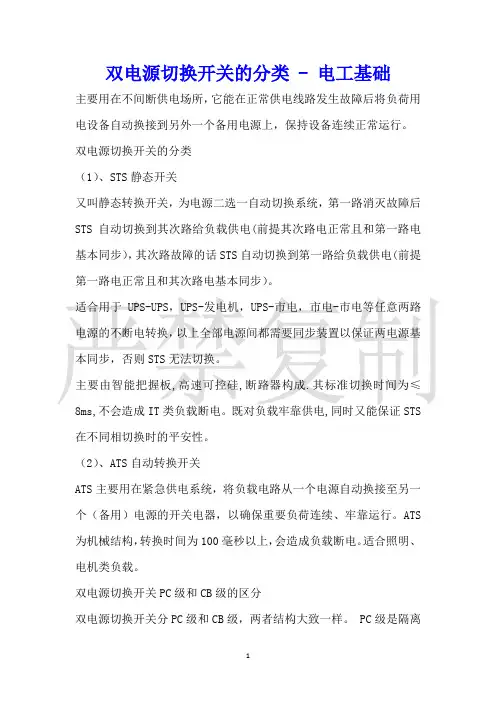 双电源切换开关的分类 - 电工基础

主要用在不间断供电场所，它能在正常供电线路发生故障后将负荷用电设备自动换接到另外一个备用电源上，保持设备连续正常运行。

双电源切换开关的分类

（1）、STS 静态开关

又叫静态转换开关，为电源二选一自动切换系统，第一路消灭故障后 STS 自动切换到其次路给负载供电(前提其次路电正常且和第一路电基本同步)，其次路故障的话 STS 自动切换到第一路给负载供电(前提第一路电正常且和其次路电基本同步)。

适合用于 UPS-UPS，UPS-发电机，UPS-市电，市电-市电等任意两路电源的不断电转换，以上全部电源间都需要同步装置以保证两电源基本同步，否则 STS 无法切换。

主要由智能把握板，高速可控硅，断路器构成.其标准切换时间为≤8ms,不会造成 IT 类负载断电。既对负载牢靠供电，同时又能保证 STS 在不同相切换时的平安性。

（2）、ATS 自动转换开关

ATS 主要用在紧急供电系统，将负载电路从一个电源自动换接至另一个（备用）电源的开关电器，以确保重要负荷连续、牢靠运行。ATS 为机械结构，转换时间为 100 毫秒以上，会造成负载断电。适合照明、电机类负载。

双电源切换开关 PC 级和 CB 级的区分

双电源切换开关分 PC 级和 CB 级，两者结构大致一样。 PC 级是隔离

严禁复制

1